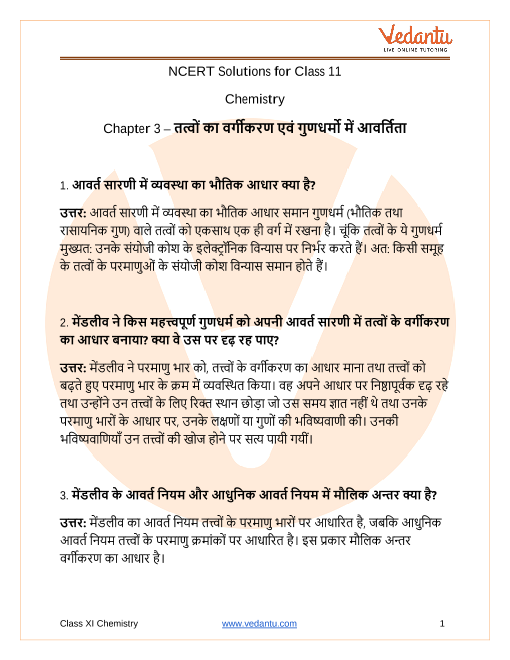 Vedantu
LIVE ONLINE TUTORING

NCERT Solutions for Class 11

Chemistry

Chapter 3 – तत्वों का वर्गीकरण एवं गुणधर्मो में आवर्तिता

1. आवर्त सारणी में व्यवस्था का भौतिक आधार क्या है?

उत्तर: आवर्त सारणी में व्यवस्था का भौतिक आधार समान गुणधर्म (भौतिक तथा रासायनिक गुण) वाले तत्वों को एकसाथ एक ही वर्ग में रखना है। चूंकि तत्वों के ये गुणधर्म मुख्यत: उनके संयोजी कोश के इलेक्ट्रॉनिक विन्यास पर निर्भर करते हैं। अत: किसी समूह के तत्वों के परमाणुओं के संयोजी कोश विन्यास समान होते हैं।

2. मेंडलीव ने किस महत्त्वपूर्ण गुणधर्म को अपनी आवर्त सारणी में तत्वों के वर्गीकरण का आधार बनाया? क्या वे उस पर दृढ़ रह पाए?

उत्तर: मेंडलीव ने परमाणु भार को, तत्त्वों के वर्गीकरण का आधार माना तथा तत्त्वों को बढ़ते हुए परमाणु भार के क्रम में व्यवस्थित किया। वह अपने आधार पर निष्ठापूर्वक दृढ़ रहे तथा उन्होंने उन तत्त्वों के लिए रिक्त स्थान छोड़ा जो उस समय ज्ञात नहीं थे तथा उनके परमाणु भारों के आधार पर, उनके लक्षणों या गुणों की भविष्यवाणी की। उनकी भविष्यवाणियाँ उन तत्त्वों की खोज होने पर सत्य पायी गयीं।

3. मेंडलीव के आवर्त नियम और आधुनिक आवर्त नियम में मौलिक अन्तर क्या है?

उत्तर: मेंडलीव का आवर्त नियम तत्त्वों के परमाणु भारों पर आधारित है, जबकि आधुनिक आवर्त नियम तत्त्वों के परमाणु क्रमांकों पर आधारित है। इस प्रकार मौलिक अन्तर वर्गीकरण का आधार है।

Class XI Chemistry www.vedantu.com 1